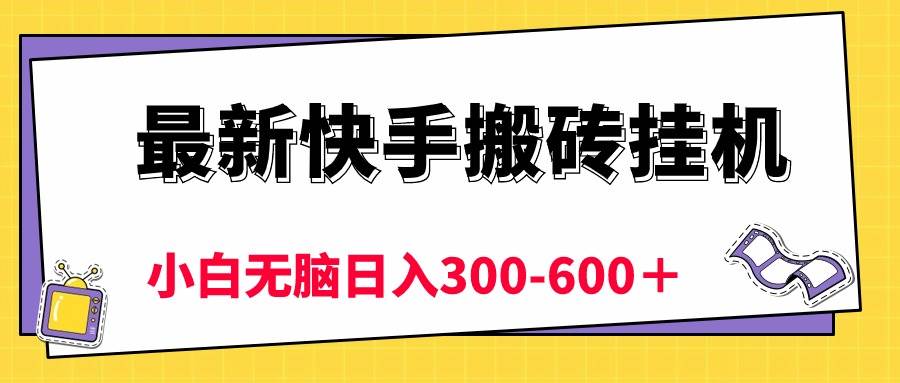 最新快手搬砖挂机

小白无脑日入300-600＋